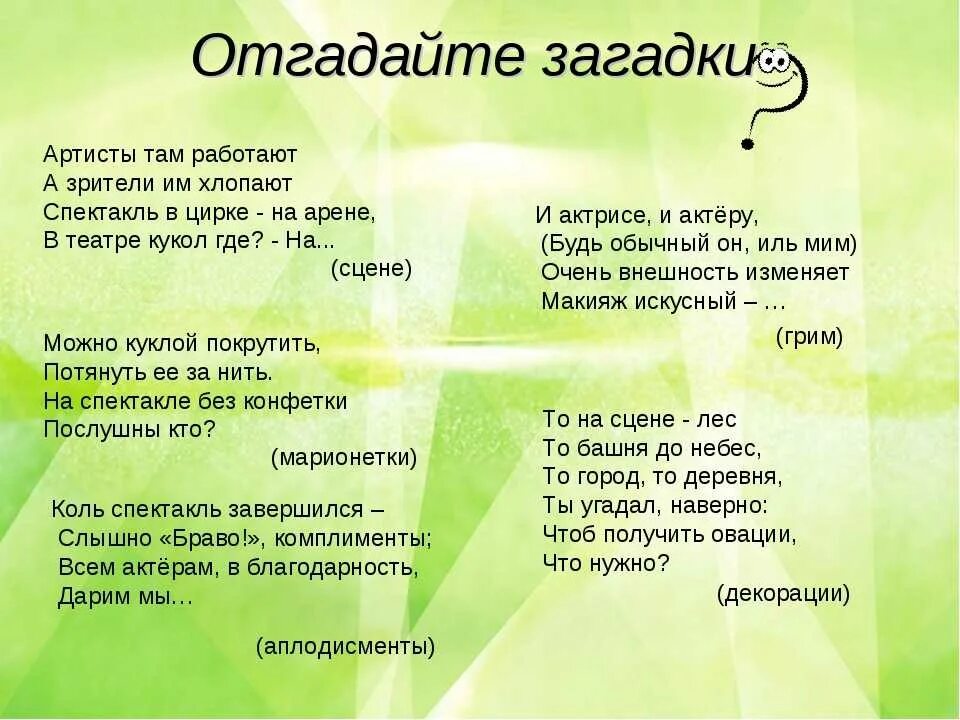 Отгадайте загадки

Артисты там работают
А зрители им хлопают
Спектакль в цирке - на арене,
В театре кукол где? - На...
(сцене)

Можно куклой покрутить,
Потянуть ее за нить.
На спектакле без конфетки
Послушны кто?
(марионетки)

Коль спектакль завершился –
Слышно «Браво!», комплименты;
Всем актёрам, в благодарность,
Дарим мы…
(аплодисменты)

И актрисе, и актёру,
(Будь обычный он, иль мим)
Очень внешность изменяет
Макияж искусный – …
(грим)

То на сцене - лес
То башня до небес,
То город, то деревня,
Ты угадал, наверно:
Чтоб получить овации,
Что нужно?
(декорации)